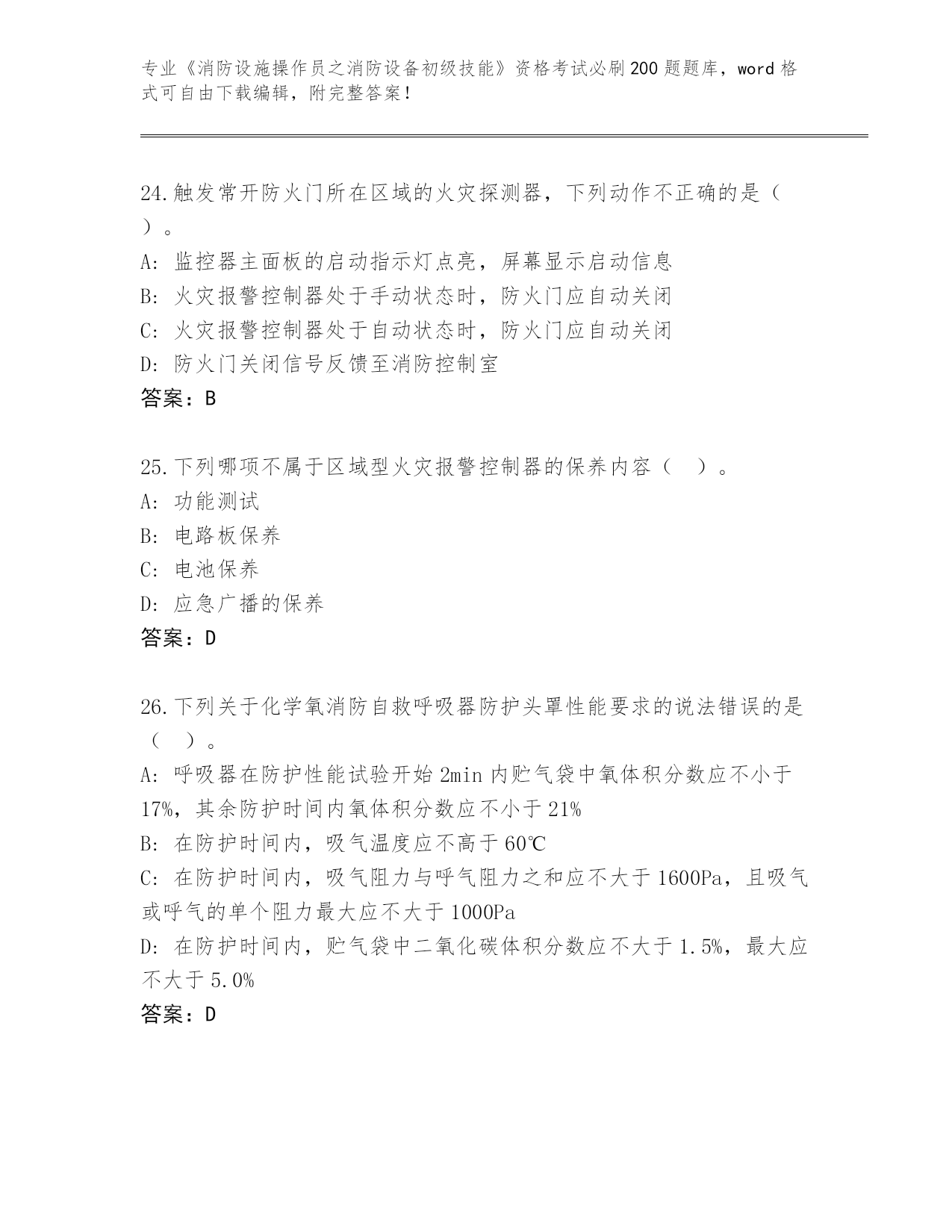 专业《消防设施操作员之消防设备初级技能》资格考试必刷200题题库，word格式可自由下载编辑，附完整答案！

24.触发常开防火门所在区域的火灾探测器，下列动作不正确的是（ ）。
A：监控器主面板的启动指示灯点亮，屏幕显示启动信息
B：火灾报警控制器处于手动状态时，防火门应自动关闭
C：火灾报警控制器处于自动状态时，防火门应自动关闭
D：防火门关闭信号反馈至消防控制室
答案：B

25.下列哪项不属于区域型火灾报警控制器的保养内容（ ）。
A：功能测试
B：电路板保养
C：电池保养
D：应急广播的保养
答案：D

26.下列关于化学氧消防自救呼吸器防护头罩性能要求的说法错误的是（ ）。
A：呼吸器在防护性能试验开始2min内贮气袋中氧体积分数应不小于17%，其余防护时间内氧体积分数应不小于21%
B：在防护时间内，吸气温度应不高于60℃
C：在防护时间内，吸气阻力与呼气阻力之和应不大于1600Pa，且吸气或呼气的单个阻力最大应不大于1000Pa
D：在防护时间内，贮气袋中二氧化碳体积分数应不大于1.5%，最大应不大于5.0%
答案：D